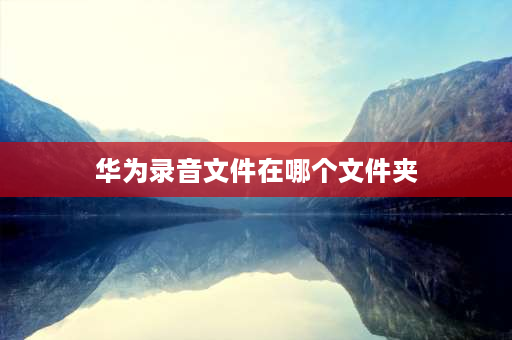 华为录音文件在哪个文件夹